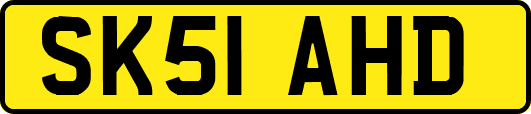 SK51 AHD